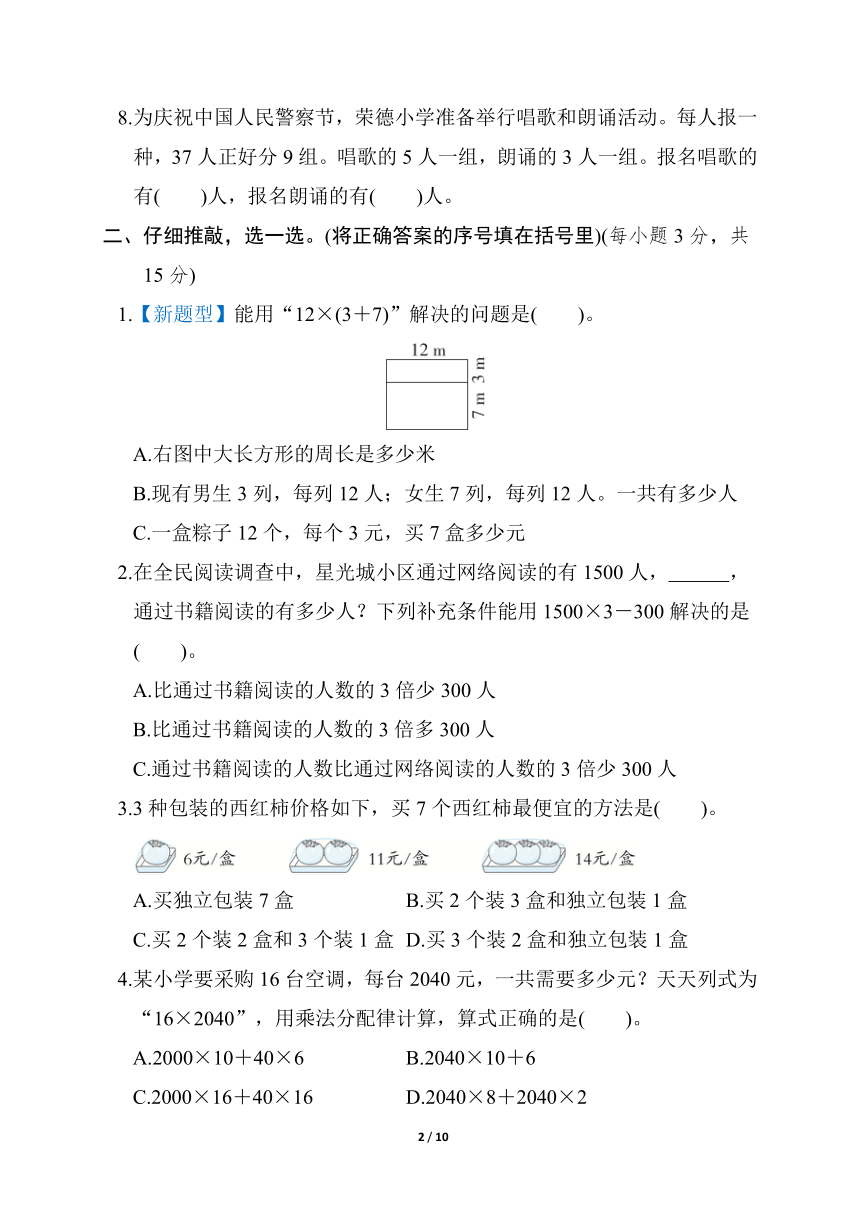 8.为庆祝中国人民警察节，荣德小学准备举行唱歌和朗诵活动。每人报一种，37 人正好分 9 组。唱歌的 5 人一组，朗诵的 3 人一组。报名唱歌的有(　　)人，报名朗诵的有(　　)人。

二、仔细推敲，选一选。(将正确答案的序号填在括号里)(每小题 3 分，共 15 分)

1.【新题型】能用“12×(3＋7)”解决的问题是(　　)。

12 m
3 m
7 m

A.右图中大长方形的周长是多少米

B.现有男生 3 列，每列 12 人；女生 7 列，每列 12 人。一共有多少人

C.一盒粽子 12 个，每个 3 元，买 7 盒多少元

2.在全民阅读调查中，星光城小区通过网络阅读的有 1500 人，______，通过书籍阅读的有多少人？下列补充条件能用 1500×3－300 解决的是(　　)。

A.比通过书籍阅读的人数的 3 倍少 300 人

B.比通过书籍阅读的人数的 3 倍多 300 人

C.通过书籍阅读的人数比通过网络阅读的人数的 3 倍少 300 人

3.3 种包装的西红柿价格如下，买 7 个西红柿最便宜的方法是(　　)。

6元/盒　　11元/盒　　14元/盒

A.买独立包装 7 盒　　B.买 2 个装 3 盒和独立包装 1 盒

C.买 2 个装 2 盒和 3 个装 1 盒　　D.买 3 个装 2 盒和独立包装 1 盒

4.某小学要采购 16 台空调，每台 2040 元，一共需要多少元？天天列式为“16×2040”，用乘法分配律计算，算式正确的是(　　)。

A.2000×10＋40×6　　B.2040×10＋6

C.2000×16＋40×16　　D.2040×8＋2040×2

2 / 10